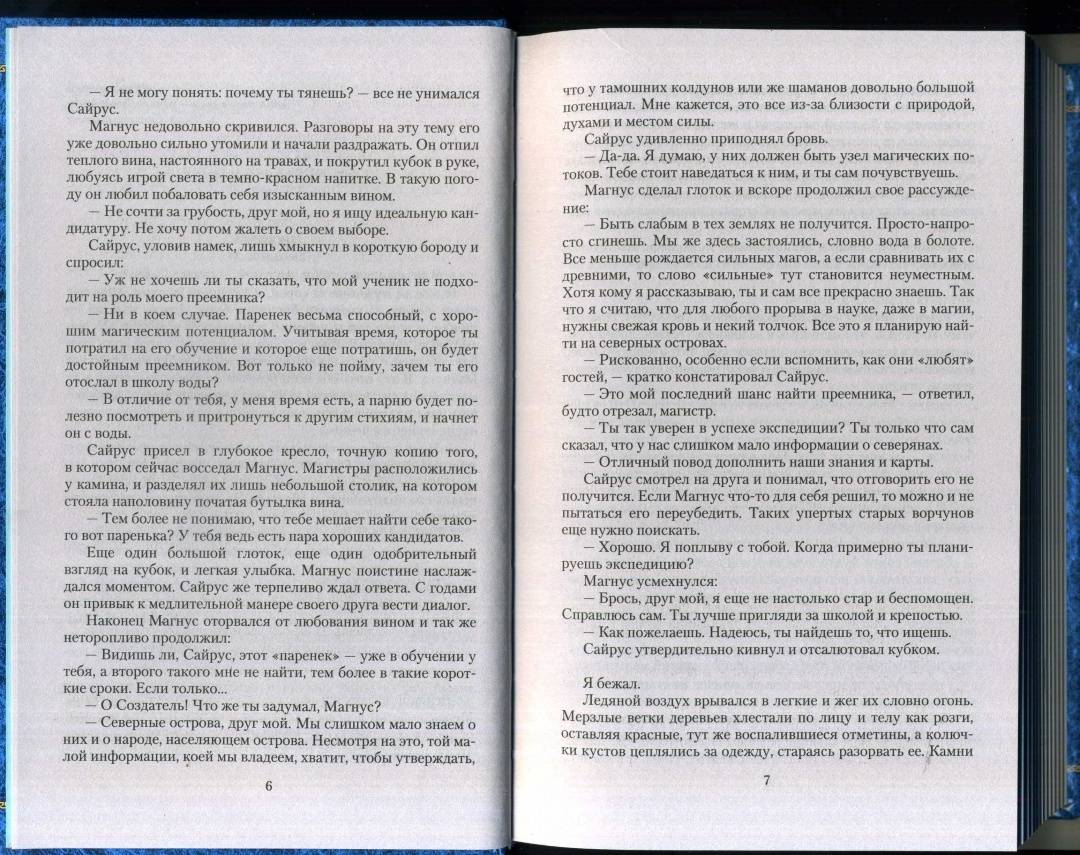 — Я не могу понять: почему ты тянешь? — все не унимался Сайрус.

Магнус недовольно скривился. Разговоры на эту тему его уже довольно сильно утомили и начали раздражать. Он отпил теплого вина, настоянного на травах, и покрутил кубок в руке, любуясь игрой света в темно-красном напитке. В такую погоду он любил побаловать себя изысканным вином.

— Не сочти за грубость, друг мой, но я ищу идеальную кандидатуру. Не хочу потом жалеть о своем выборе.

Сайрус, уловив намек, лишь хмыкнул в короткую бороду и спросил:

— Уж не хочешь ли ты сказать, что мой ученик не подходит на роль моего преемника?

— Ни в коем случае. Паренек весьма способный, с хорошим магическим потенциалом. Учитывая время, которое ты потратил на его обучение и которое еще потратишь, он будет достойным преемником. Вот только не пойму, зачем ты его отослал в школу воды?

— В отличие от тебя, у меня время есть, а парню будет полезно посмотреть и притронуться к другим стихиям, и начнет он с воды.

Сайрус присел в глубокое кресло, точную копию того, в котором сейчас восседал Магнус. Магистры расположились у камина, и разделял их лишь небольшой столик, на котором стояла наполовину початая бутылка вина.

— Тем более не понимаю, что тебе мешает найти себе такого вот паренька? У тебя ведь есть пара хороших кандидатов.

Еще один большой глоток, еще один одобрительный взгляд на кубок, и легкая улыбка. Магнус поистине наслаждался моментом. Сайрус же терпеливо ждал ответа. С годами он привык к медлительной манере своего друга вести диалог.

Наконец Магнус оторвался от любования вином и так же неторопливо продолжил:

— Видишь ли, Сайрус, этот «паренек» — уже в обучении у тебя, а второго такого мне не найти, тем более в такие короткие сроки. Если только...

— О Создатель! Что же ты задумал, Магнус?

— Северные острова, друг мой. Мы слишком мало знаем о них и о народе, населяющем острова. Несмотря на это, той малой информации, коей мы владеем, хватит, чтобы утверждать,

6

что у тамошних колдунов или же шаманов довольно большой потенциал. Мне кажется, это все из-за близости с природой, духами и местом силы.

Сайрус удивленно приподнял бровь.

— Да-да. Я думаю, у них должен быть узел магических потоков. Тебе стоит наведаться к ним, и ты сам почувствуешь.

Магнус сделал глоток и вскоре продолжил свое рассуждение:

— Быть слабым в тех землях не получится. Просто-напросто сгинешь. Мы же здесь застоялись, словно вода в болоте. Все меньше рождается сильных магов, а если сравнивать их с древними, то слово «сильные» тут становится неуместным. Хотя кому я рассказываю, ты и сам все прекрасно знаешь. Так что я считаю, что для любого прорыва в науке, даже в магии, нужны свежая кровь и некий толчок. Все это я планирую найти на северных островах.

— Рискованно, особенно если вспомнить, как они «любят» гостей, — кратко констатировал Сайрус.

— Это мой последний шанс найти преемника, — ответил, будто отрезал, магистр.

— Ты так уверен в успехе экспедиции? Ты только что сам сказал, что у нас слишком мало информации о северянах.

— Отличный повод дополнить наши знания и карты.

Сайрус смотрел на друга и понимал, что отговорить его не получится. Если Магнус что-то для себя решил, то можно и не пытаться его переубедить. Таких упертых старых ворчунов еще нужно поискать.

— Хорошо. Я поплыву с тобой. Когда примерно ты планируешь экспедицию?

Магнус усмехнулся:

— Брось, друг мой, я еще не настолько стар и беспомощен. Справлюсь сам. Ты лучше пригляди за школой и крепостью.

— Как пожелаешь. Надеюсь, ты найдешь то, что ищешь.

Сайрус утвердительно кивнул и отсалютовал кубком.

Я бежал.

Ледяной воздух врывался в легкие и жег их словно огонь. Мерзлые ветки деревьев хлестали по лицу и телу как розги, оставляя красные, тут же воспалившиеся отметины, а колючки кустов цеплялись за одежду, стараясь разорвать ее. Камни

7